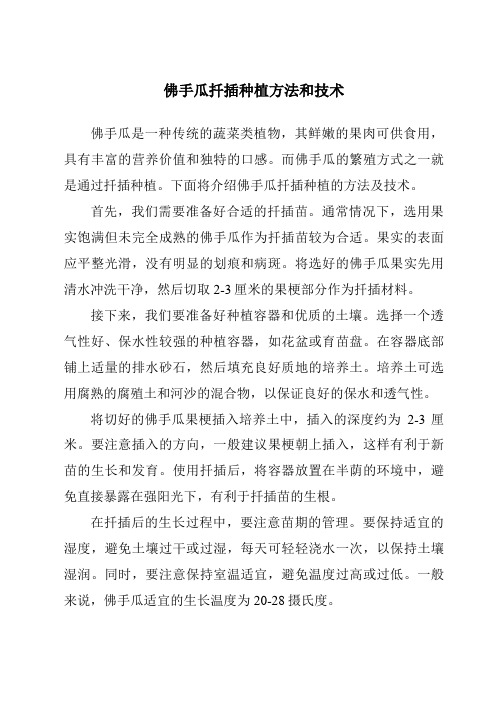 佛手瓜扦插种植方法和技术

佛手瓜是一种传统的蔬菜类植物，其鲜嫩的果肉可供食用，具有丰富的营养价值和独特的口感。而佛手瓜的繁殖方式之一就是通过扦插种植。下面将介绍佛手瓜扦插种植的方法及技术。

首先，我们需要准备好合适的扦插苗。通常情况下，选用果实饱满但未完全成熟的佛手瓜作为扦插苗较为合适。果实的表面应平整光滑，没有明显的划痕和病斑。将选好的佛手瓜果实先用清水冲洗干净，然后切取 2-3 厘米的果梗部分作为扦插材料。

接下来，我们要准备好种植容器和优质的土壤。选择一个透气性好、保水性较强的种植容器，如花盆或育苗盘。在容器底部铺上适量的排水砂石，然后填充良好质地的培养土。培养土可选用腐熟的腐殖土和河沙的混合物，以保证良好的保水和透气性。

将切好的佛手瓜果梗插入培养土中，插入的深度约为 2-3 厘米。要注意插入的方向，一般建议果梗朝上插入，这样有利于新苗的生长和发育。使用扦插后，将容器放置在半荫的环境中，避免直接暴露在强阳光下，有利于扦插苗的生根。

在扦插后的生长过程中，要注意苗期的管理。要保持适宜的湿度，避免土壤过干或过湿，每天可轻轻浇水一次，以保持土壤湿润。同时，要注意保持室温适宜，避免温度过高或过低。一般来说，佛手瓜适宜的生长温度为 20-28 摄氏度。